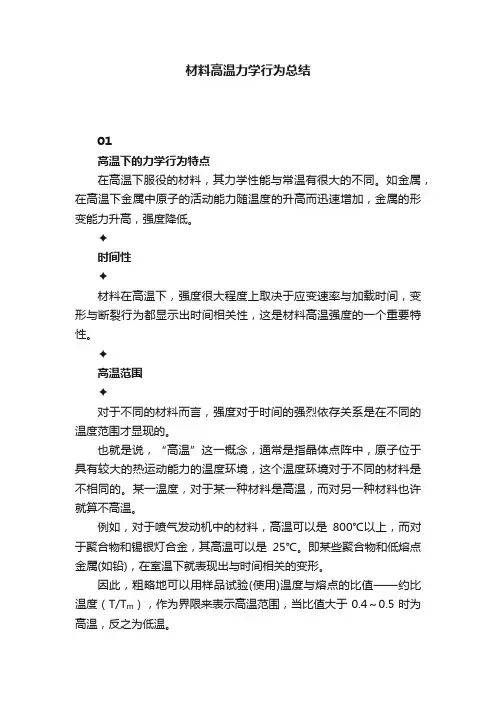 材料高温力学行为总结

01

高温下的力学行为特点

在高温下服役的材料，其力学性能与常温有很大的不同。如金属，在高温下金属中原子的活动能力随温度的升高而迅速增加，金属的形变能力升高，强度降低。

✦

时间性

✦

材料在高温下，强度很大程度上取决于应变速率与加载时间，变形与断裂行为都显示出时间相关性，这是材料高温强度的一个重要特性。

✦

高温范围

✦

对于不同的材料而言，强度对于时间的强烈依存关系是在不同的温度范围才显现的。

也就是说，“高温”这一概念，通常是指晶体点阵中，原子位于具有较大的热运动能力的温度环境，这个温度环境对于不同的材料是不相同的。某一温度，对于某一种材料是高温，而对另一种材料也许就算不高温。

例如，对于喷气发动机中的材料，高温可以是 800°C以上，而对于聚合物和锡银灯合金，其高温可以是 25°C。即某些聚合物和低熔点金属(如铅)，在室温下就表现出与时间相关的变形。

因此，粗略地可以用样品试验(使用)温度与熔点的比值——约比温度（$T/T_m$），作为界限来表示高温范围，当比值大于 0.4～0.5 时为高温，反之为低温。